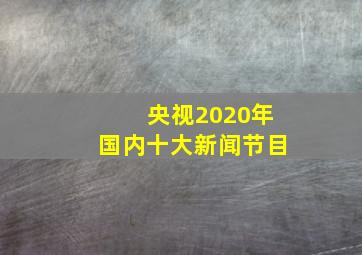 央视2020年
国内十大新闻节目